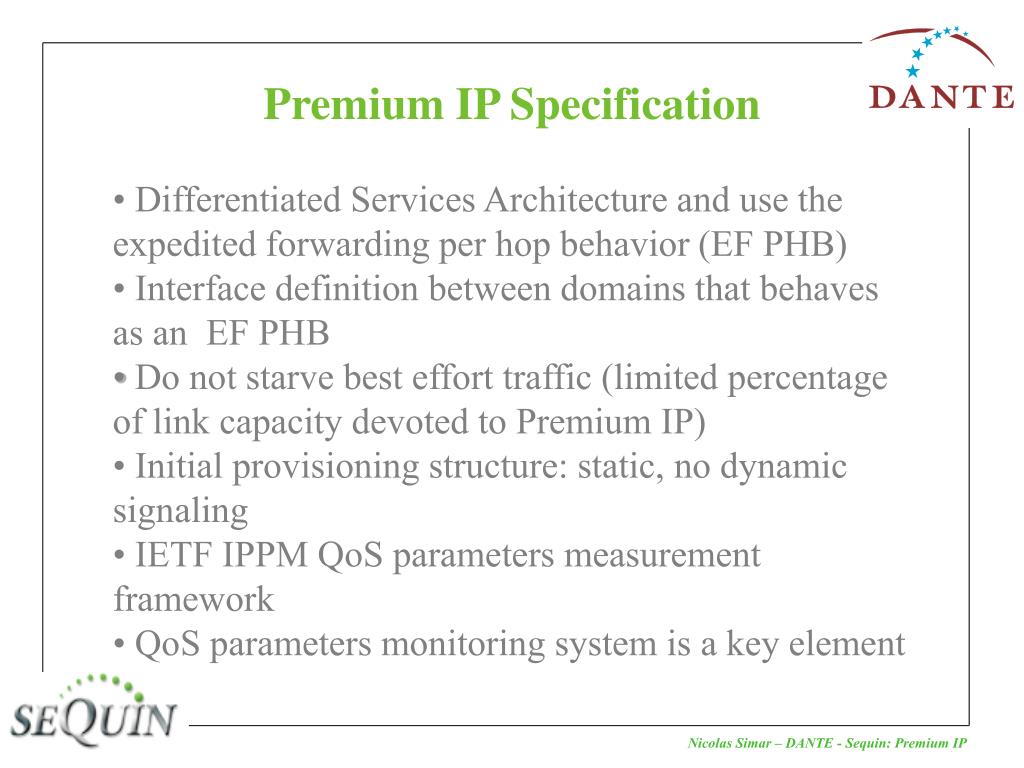 DANTE

Premium IP Specification

• Differentiated Services Architecture and use the expedited forwarding per hop behavior (EF PHB)
• Interface definition between domains that behaves as an EF PHB
• Do not starve best effort traffic (limited percentage of link capacity devoted to Premium IP)
• Initial provisioning structure: static, no dynamic signaling
• IETF IPPM QoS parameters measurement framework
• QoS parameters monitoring system is a key element

SEQUIN

Nicolas Simar – DANTE - Sequin: Premium IP